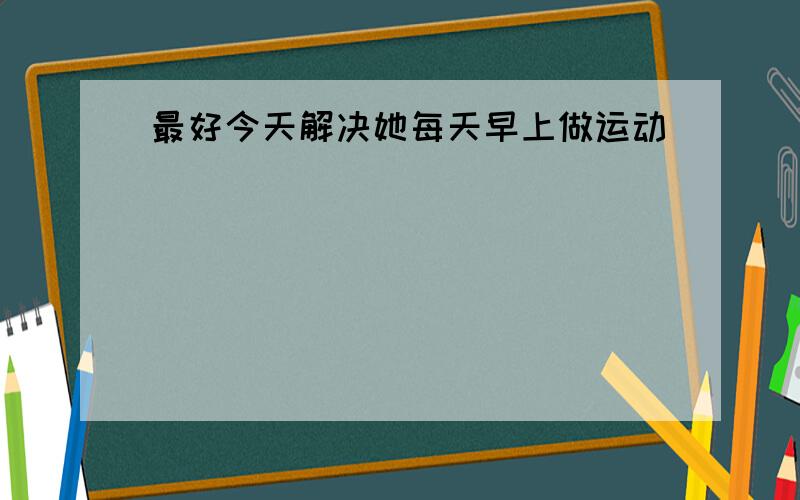 最好今天解决她每天早上做运动